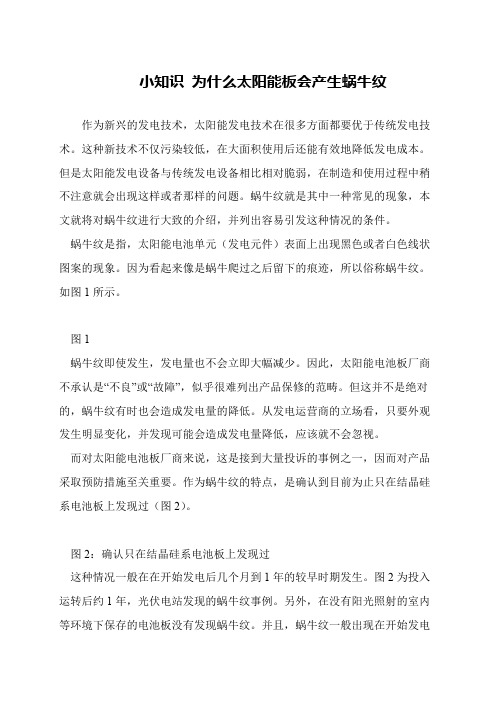 小知识 为什么太阳能板会产生蜗牛纹

作为新兴的发电技术，太阳能发电技术在很多方面都要优于传统发电技术。这种新技术不仅污染较低，在大面积使用后还能有效地降低发电成本。但是太阳能发电设备与传统发电设备相比相对脆弱，在制造和使用过程中稍不注意就会出现这样或者那样的问题。蜗牛纹就是其中一种常见的现象，本文就将对蜗牛纹进行大致的介绍，并列出容易引发这种情况的条件。

蜗牛纹是指，太阳能电池单元（发电元件）表面上出现黑色或者白色线状图案的现象。因为看起来像是蜗牛爬过之后留下的痕迹，所以俗称蜗牛纹。如图 1 所示。

图 1

蜗牛纹即使发生，发电量也不会立即大幅减少。因此，太阳能电池板厂商不承认是“不良”或“故障”，似乎很难列出产品保修的范畴。但这并不是绝对的，蜗牛纹有时也会造成发电量的降低。从发电运营商的立场看，只要外观发生明显变化，并发现可能会造成发电量降低，应该就不会忽视。

而对太阳能电池板厂商来说，这是接到大量投诉的事例之一，因而对产品采取预防措施至关重要。作为蜗牛纹的特点，是确认到目前为止只在结晶硅系电池板上发现过（图 2）。

图 2：确认只在结晶硅系电池板上发现过

这种情况一般在在开始发电后几个月到 1 年的较早时期发生。图 2 为投入运转后约 1 年，光伏电站发现的蜗牛纹事例。另外，在没有阳光照射的室内等环境下保存的电池板没有发现蜗牛纹。并且，蜗牛纹一般出现在开始发电